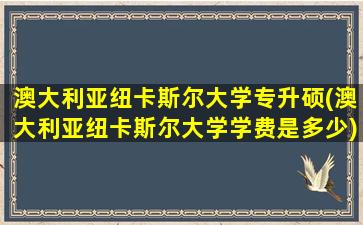 澳大利亚纽卡斯尔大学专升硕(澳大利亚纽卡斯尔大学学费是多少)